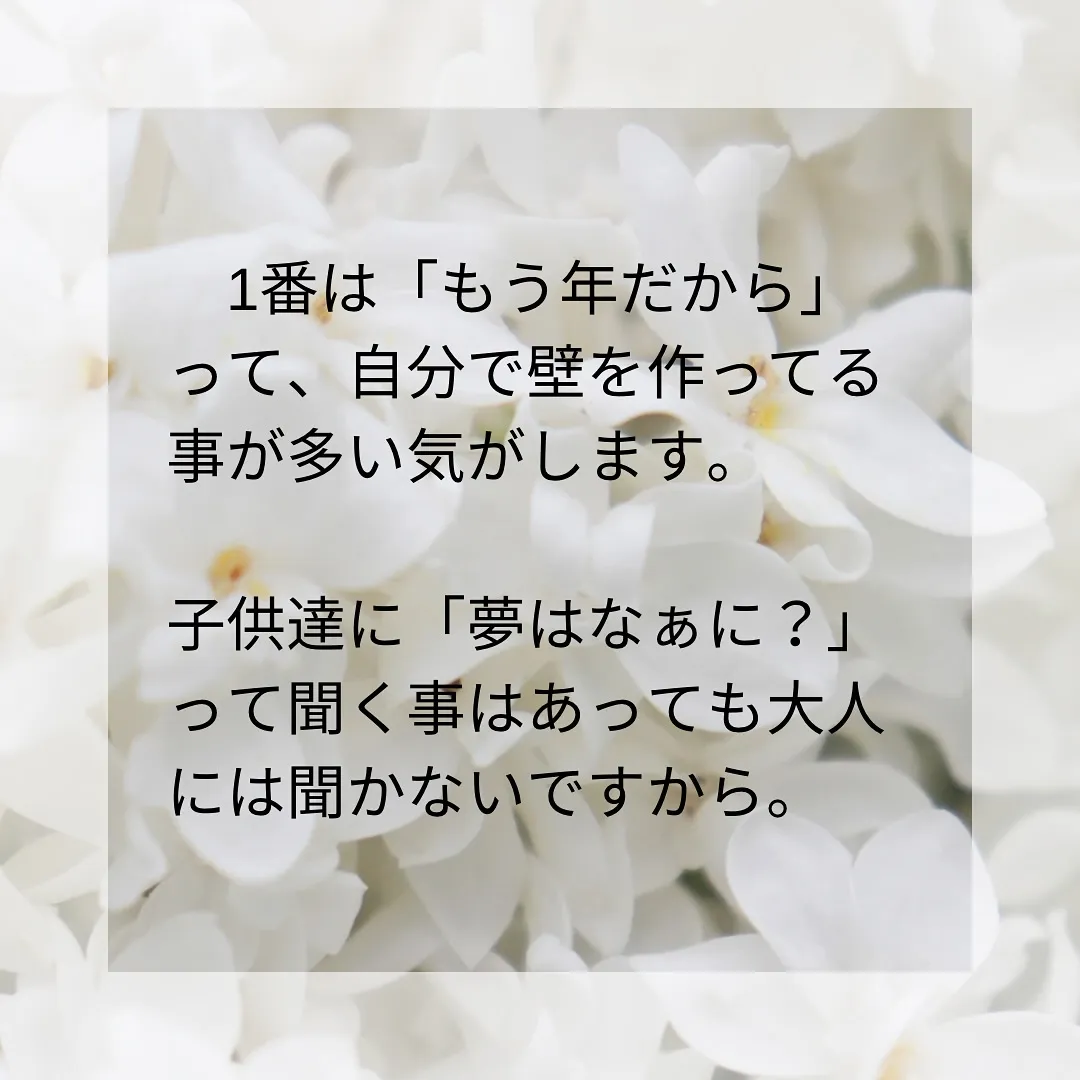 1番は「もう年だから」って、自分で壁を作ってる事が多い気がします。

子供達に「夢はなぁに？」って聞く事はあっても大人には聞かないですから。